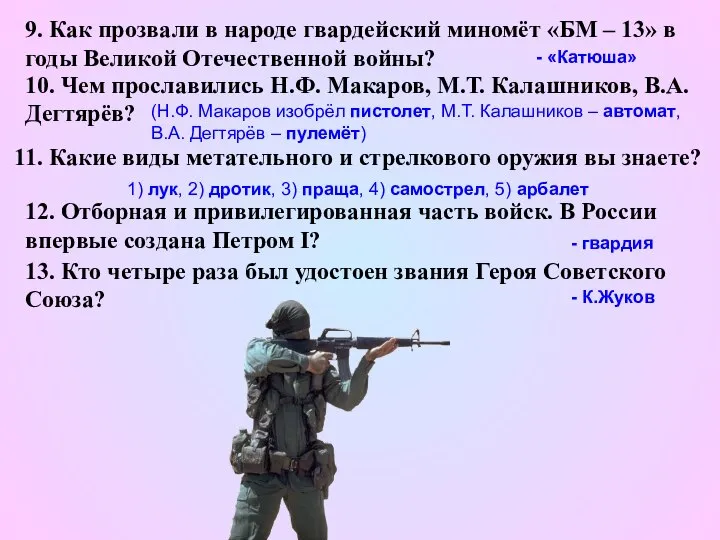 9. Как прозвали в народе гвардейский миномёт «БМ – 13» в годы Великой Отечественной войны?
- «Катюша»

10. Чем прославились Н.Ф. Макаров, М.Т. Калашников, В.А. Дегтярёв?
(Н.Ф. Макаров изобрёл пистолет, М.Т. Калашников – автомат, В.А. Дегтярёв – пулемёт)

11. Какие виды метательного и стрелкового оружия вы знаете?
1) лук, 2) дротик, 3) праща, 4) самострел, 5) арбалет

12. Отборная и привилегированная часть войск. В России впервые создана Петром I?
- гвардия

13. Кто четыре раза был удостоен звания Героя Советского Союза?
- К.Жуков